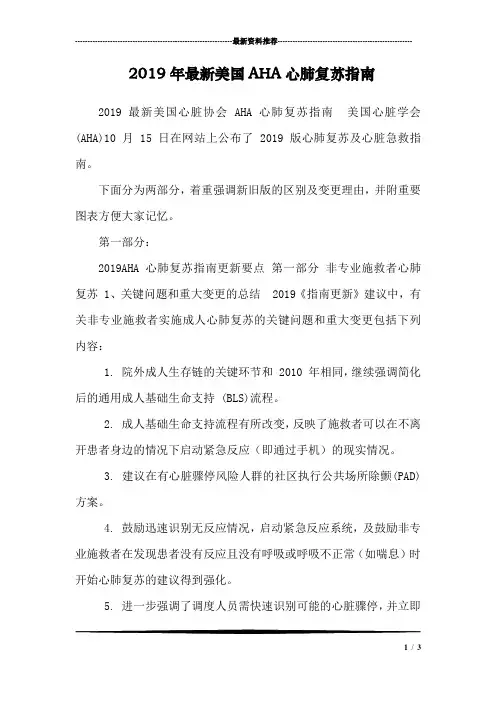 最新资料推荐

2019年最新美国AHA心肺复苏指南

2019 最新美国心脏协会 AHA 心肺复苏指南 美国心脏学会(AHA)10 月 15 日在网站上公布了 2019 版心肺复苏及心脏急救指南。

下面分为两部分，着重强调新旧版的区别及变更理由，并附重要图表方便大家记忆。

第一部分：

2019AHA 心肺复苏指南更新要点 第一部分 非专业施救者心肺复苏 1、关键问题和重大变更的总结 2019《指南更新》建议中，有关非专业施救者实施成人心肺复苏的关键问题和重大变更包括下列内容：

1. 院外成人生存链的关键环节和 2010 年相同，继续强调简化后的通用成人基础生命支持 (BLS)流程。

2. 成人基础生命支持流程有所改变，反映了施救者可以在不离开患者身边的情况下启动紧急反应（即通过手机）的现实情况。

3. 建议在有心脏骤停风险人群的社区执行公共场所除颤(PAD)方案。

4. 鼓励迅速识别无反应情况，启动紧急反应系统，及鼓励非专业施救者在发现患者没有反应且没有呼吸或呼吸不正常（如喘息）时开始心肺复苏的建议得到强化。

5. 进一步强调了调度人员需快速识别可能的心脏骤停，并立即

1 / 3